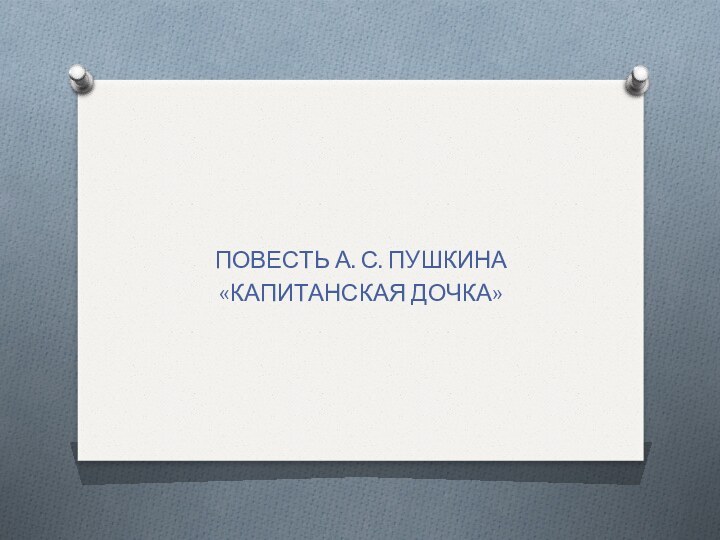 ПОВЕСТЬ А. С. ПУШКИНА
«КАПИТАНСКАЯ ДОЧКА»